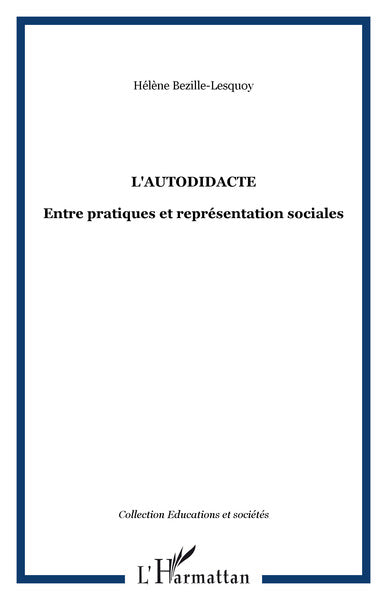 Hélène Bezille-Lesquoy

L'AUTODIDACTE

Entre pratiques et représentation sociales

Collection Educations et sociétés

L'Harmattan